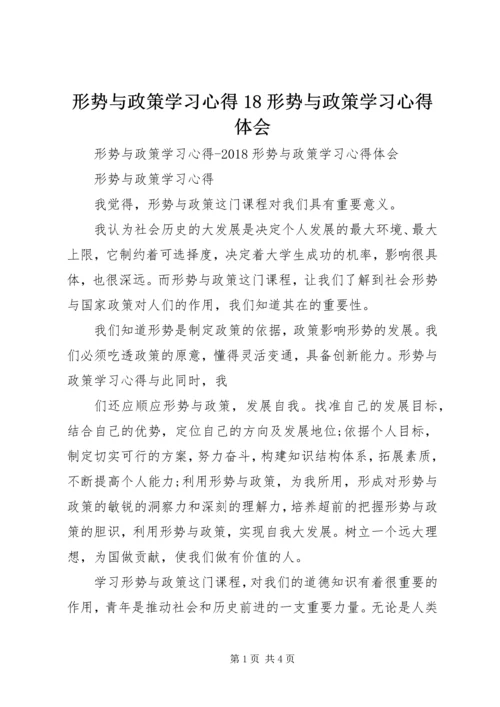 形势与政策学习心得18形势与政策学习心得体会

形势与政策学习心得-2018形势与政策学习心得体会

形势与政策学习心得

我觉得，形势与政策这门课程对我们具有重要意义。

我认为社会历史的大发展是决定个人发展的最大环境、最大上限，它制约着可选择度，决定着大学生成功的机率，影响很具体，也很深远。而形势与政策这门课程，让我们了解到社会形势与国家政策对人们的作用，我们知道其在的重要性。

我们知道形势是制定政策的依据，政策影响形势的发展。我们必须吃透政策的原意，懂得灵活变通，具备创新能力。形势与政策学习心得与此同时，我

们还应顺应形势与政策，发展自我。找准自己的发展目标，结合自己的优势，定位自己的方向及发展地位;依据个人目标，制定切实可行的方案，努力奋斗，构建知识结构体系，拓展素质，不断提高个人能力;利用形势与政策，为我所用，形成对形势与政策的敏锐的洞察力和深刻的理解力，培养超前的把握形势与政策的胆识，利用形势与政策，实现自我大发展。树立一个远大理想，为国做贡献，使我们做有价值的人。

学习形势与政策这门课程，对我们的道德知识有着很重要的作用，青年是推动社会和历史前进的一支重要力量。无论是人类

第1页 共4页